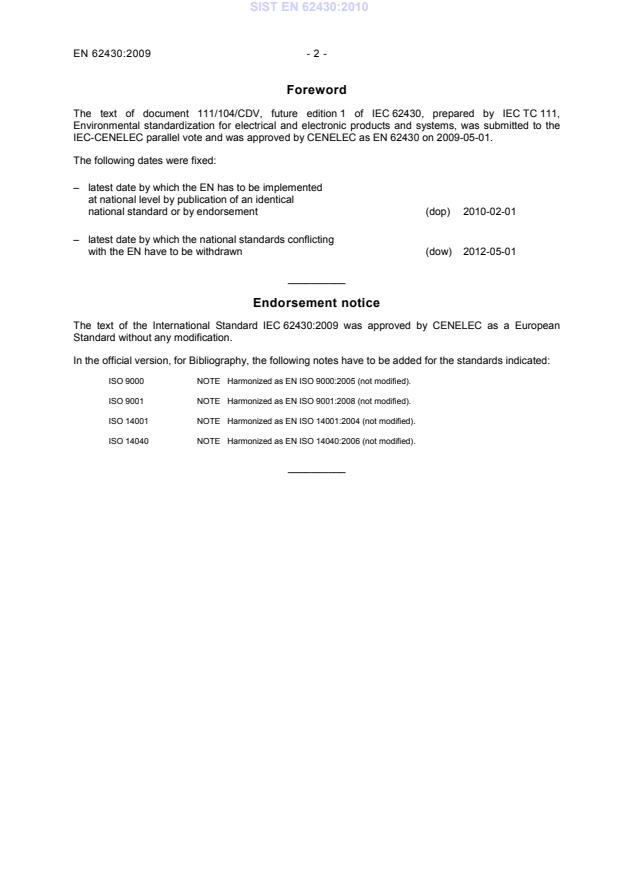 SIST EN 62430:2010

EN 62430:2009 - 2 -

Foreword

The text of document 111/104/CDV, future edition 1 of IEC 62430, prepared by IEC TC 111, Environmental standardization for electrical and electronic products and systems, was submitted to the IEC-CENELEC parallel vote and was approved by CENELEC as EN 62430 on 2009-05-01.

The following dates were fixed:

– latest date by which the EN has to be implemented at national level by publication of an identical national standard or by endorsement (dop) 2010-02-01

– latest date by which the national standards conflicting with the EN have to be withdrawn (dow) 2012-05-01

Endorsement notice

The text of the International Standard IEC 62430:2009 was approved by CENELEC as a European Standard without any modification.

In the official version, for Bibliography, the following notes have to be added for the standards indicated:

ISO 9000 NOTE Harmonized as EN ISO 9000:2005 (not modified).

ISO 9001 NOTE Harmonized as EN ISO 9001:2008 (not modified).

ISO 14001 NOTE Harmonized as EN ISO 14001:2004 (not modified).

ISO 14040 NOTE Harmonized as EN ISO 14040:2006 (not modified).